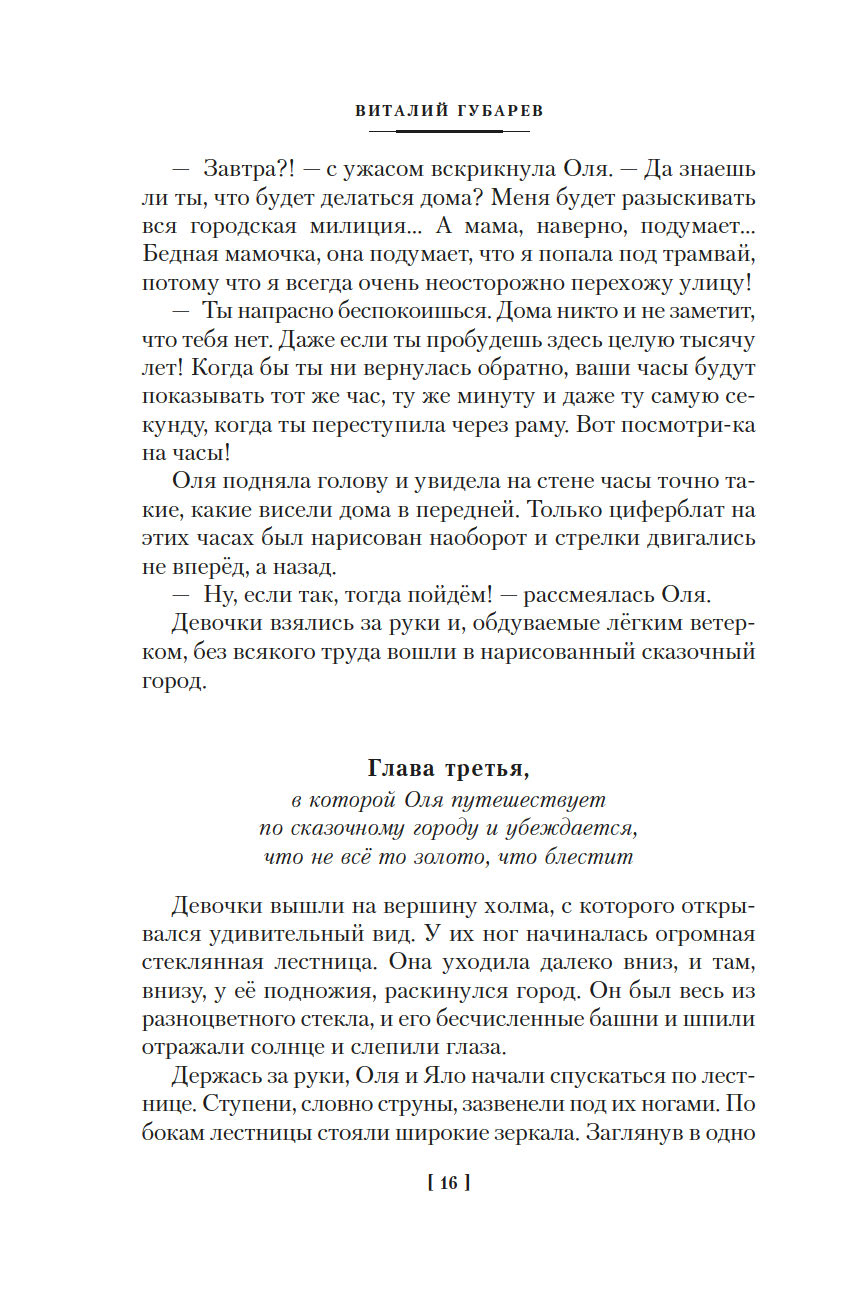 ВИТАЛИЙ ГУБАРЕВ

— Завтра?! — с ужасом вскрикнула Оля. — Да знаешь ли ты, что будет делаться дома? Меня будет разыскивать вся городская милиция... А мама, наверно, подумает... Бедная мамочка, она подумает, что я попала под трамвай, потому что я всегда очень неосторожно перехожу улицу!

— Ты напрасно беспокоишься. Дома никто и не заметит, что тебя нет. Даже если ты пробудешь здесь целую тысячу лет! Когда бы ты ни вернулась обратно, ваши часы будут показывать тот же час, ту же минуту и даже ту самую секунду, когда ты переступила через раму. Вот посмотри-ка на часы!

Оля подняла голову и увидела на стене часы точно такие, какие висели дома в передней. Только циферблат на этих часах был нарисован наоборот и стрелки двигались не вперёд, а назад.

— Ну, если так, тогда пойдём! — рассмеялась Оля.

Девочки взялись за руки и, обдуваемые лёгким ветерком, без всякого труда вошли в нарисованный сказочный город.

Глава третья,
в которой Оля путешествует по сказочному городу и убеждается, что не всё то золото, что блестит

Девочки вышли на вершину холма, с которого открывался удивительный вид. У их ног начиналась огромная стеклянная лестница. Она уходила далеко вниз, и там, внизу, у её подножия, раскинулся город. Он был весь из разноцветного стекла, и его бесчисленные башни и шпили отражали солнце и слепили глаза.

Держась за руки, Оля и Яло начали спускаться по лестнице. Ступени, словно струны, зазвенели под их ногами. По бокам лестницы стояли широкие зеркала. Заглянув в одно

[ 16 ]